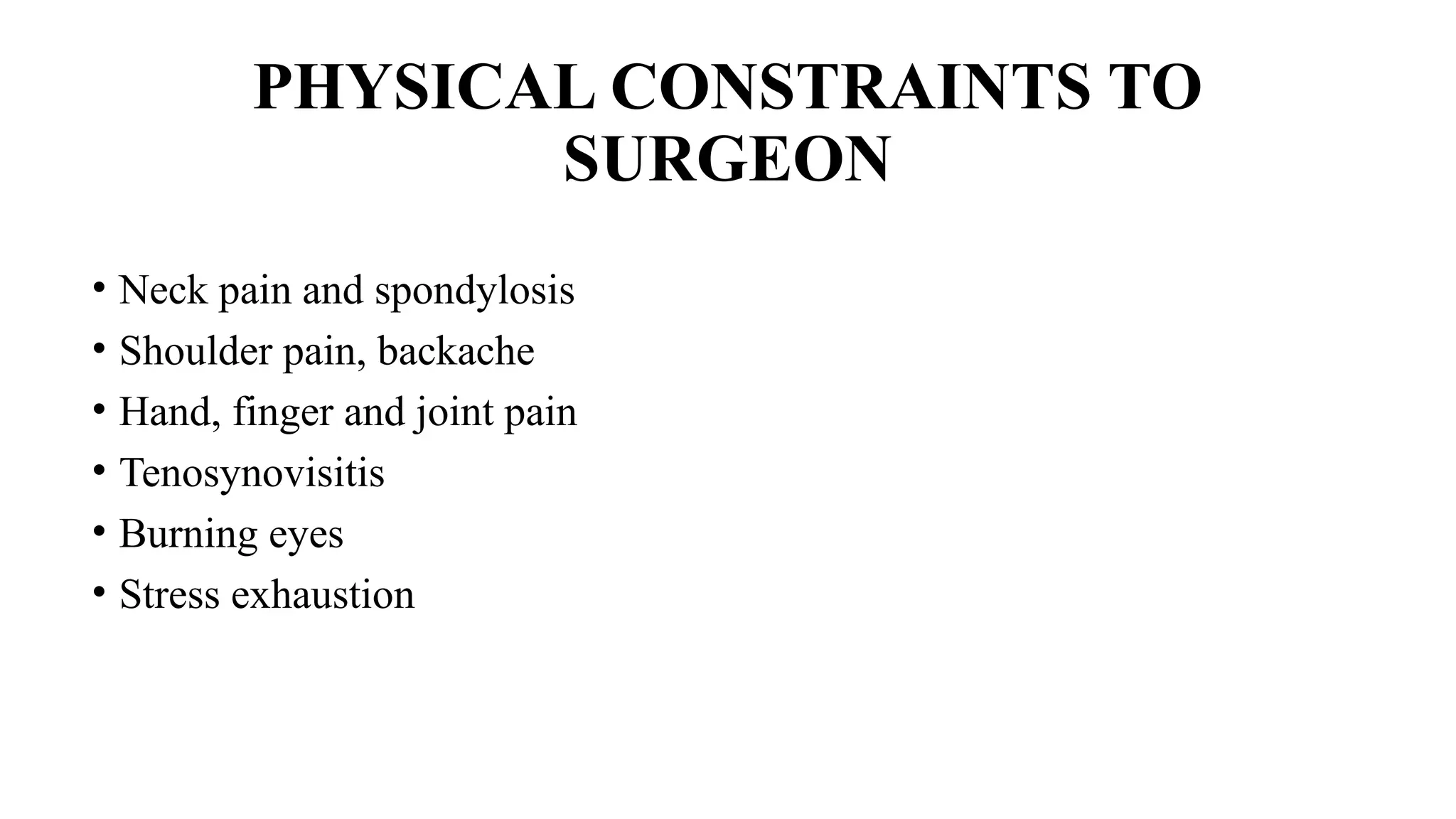 PHYSICAL CONSTRAINTS TO SURGEON

• Neck pain and spondylosis
• Shoulder pain, backache
• Hand, finger and joint pain
• Tenosynovisitis
• Burning eyes
• Stress exhaustion